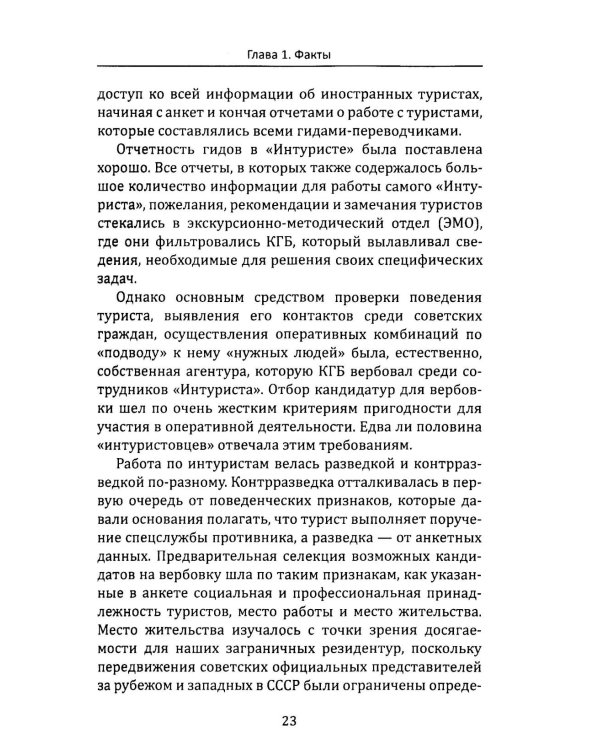 Глава 1. Факты

доступ ко всей информации об иностранных туристах, начиная с анкет и кончая отчетами о работе с туристами, которые составлялись всеми гидами-переводчиками.

Отчетность гидов в «Интуристе» была поставлена хорошо. Все отчеты, в которых также содержалось большое количество информации для работы самого «Интуриста», пожелания, рекомендации и замечания туристов стекались в экскурсионно-методический отдел (ЭМО), где они фильтровались КГБ, который вылавливал сведения, необходимые для решения своих специфических задач.

Однако основным средством проверки поведения туриста, выявления его контактов среди советских граждан, осуществления оперативных комбинаций по «подводу» к нему «нужных людей» была, естественно, собственная агентура, которую КГБ вербовал среди сотрудников «Интуриста». Отбор кандидатур для вербовки шел по очень жестким критериям пригодности для участия в оперативной деятельности. Едва ли половина «интуристовцев» отвечала этим требованиям.

Работа по интуристам велась разведкой и контрразведкой по-разному. Контрразведка отталкивалась в первую очередь от поведенческих признаков, которые давали основания полагать, что турист выполняет поручение спецслужбы противника, а разведка — от анкетных данных. Предварительная селекция возможных кандидатов на вербовку шла по таким признакам, как указанные в анкете социальная и профессиональная принадлежность туристов, место работы и место жительства. Место жительства изучалось с точки зрения досягаемости для наших заграничных резидентур, поскольку передвижения советских официальных представителей за рубежом и западных в СССР были ограничены опреде-

23